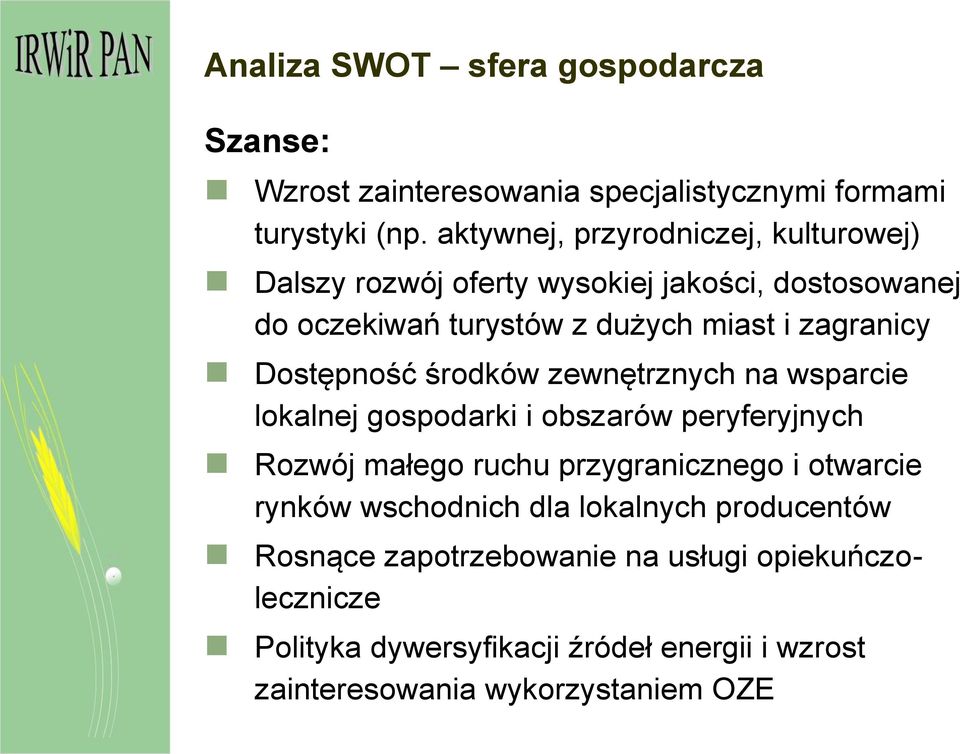 IRWiR PAN

Analiza SWOT – sfera gospodarcza

Szanse:

Wzrost zainteresowania specjalistycznymi formami turystyki (np. aktywnej, przyrodniczej, kulturowej)

Dalszy rozwój oferty wysokiej jakości, dostosowanej do oczekiwań turystów z dużych miast i zagranicy

Dostępność środków zewnętrznych na wsparcie lokalnej gospodarki i obszarów peryferyjnych

Rozwój małego ruchu przygranicznego i otwarcie rynków wschodnich dla lokalnych producentów

Rosnące zapotrzebowanie na usługi opiekuńczo-lecznicze

Polityka dywersyfikacji źródeł energii i wzrost zainteresowania wykorzystaniem OZE